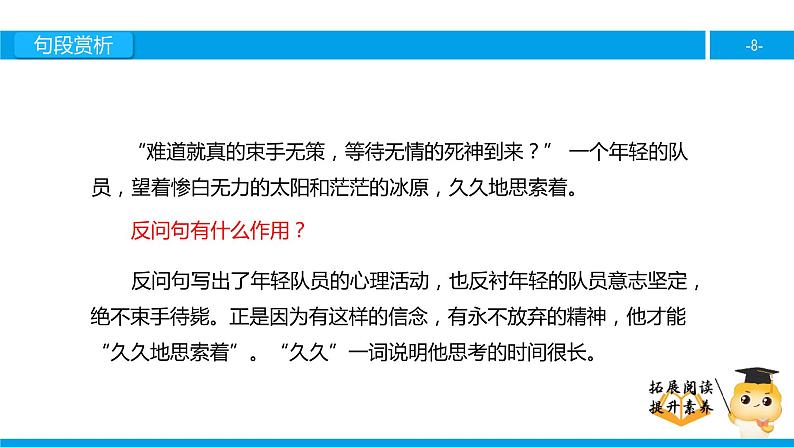 句段赏析

-8-

“难道就真的束手无策，等待无情的死神到来？” 一个年轻的队员，望着惨白无力的太阳和茫茫的冰原，久久地思索着。

反问句有什么作用？

反问句写出了年轻队员的心理活动，也反衬年轻的队员意志坚定，绝不束手待毙。正是因为有这样的信念，有永不放弃的精神，他才能“久久地思索着”。“久久”一词说明他思考的时间很长。

拓展阅读
提升素养